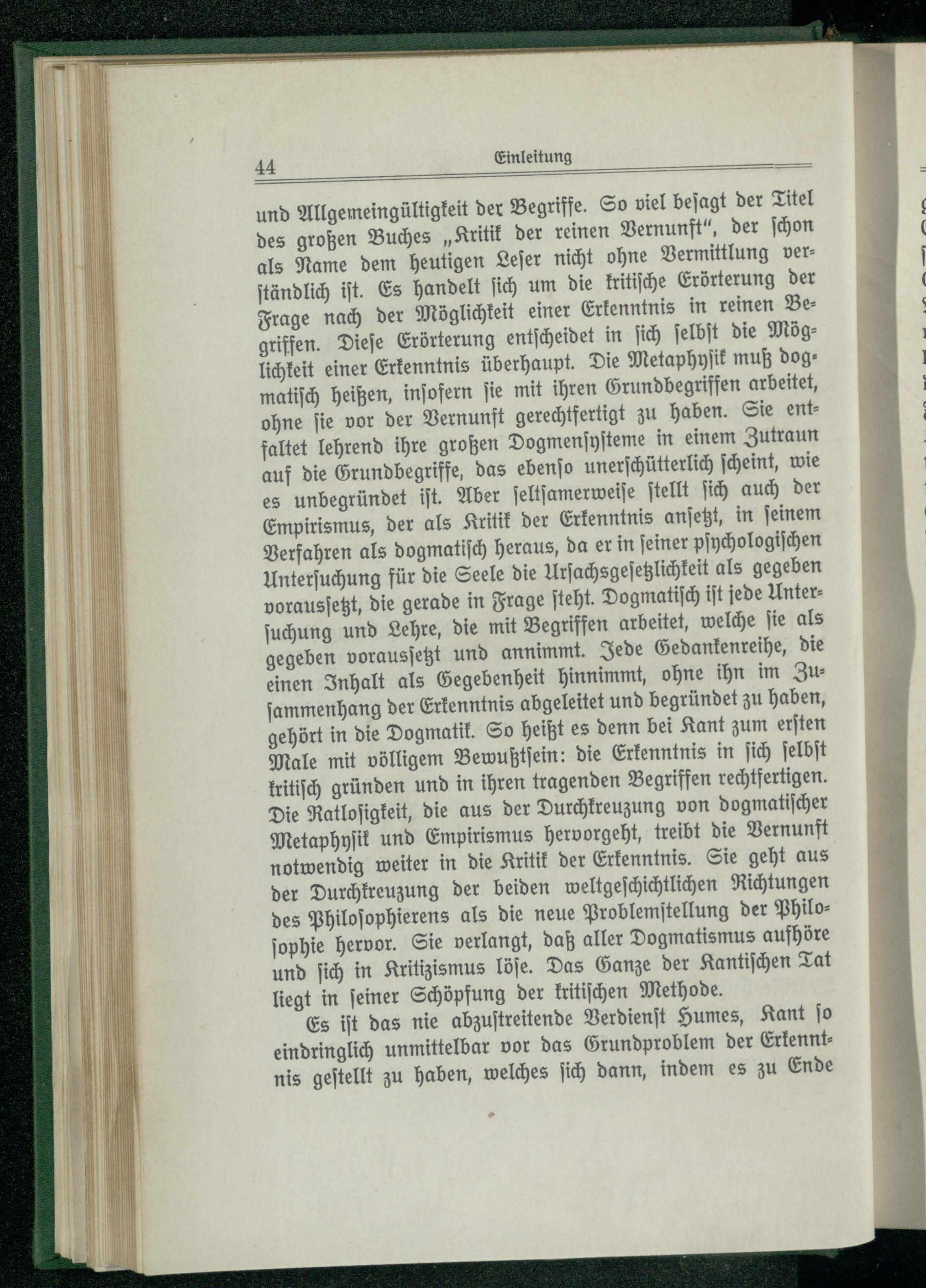 44 Einleitung

und Allgemeingültigkeit der Begriffe. So viel besagt der Titel des großen Buches „Kritik der reinen Vernunft“, der schon als Name dem heutigen Leser nicht ohne Vermittlung verständlich ist. Es handelt sich um die kritische Erörterung der Frage nach der Möglichkeit einer Erkenntnis in reinen Begriffen. Diese Erörterung entscheidet in sich selbst die Möglichkeit einer Erkenntnis überhaupt. Die Metaphysik muß dogmatisch heißen, insofern sie mit ihren Grundbegriffen arbeitet, ohne sie vor der Vernunft gerechtfertigt zu haben. Sie entfaltet lehrend ihre großen Dogmensysteme in einem Zutraun auf die Grundbegriffe, das ebenso unerschütterlich scheint, wie es unbegründet ist. Aber seltsamerweise stellt sich auch der Empirismus, der als Kritik der Erkenntnis ansetzt, in seinem Verfahren als dogmatisch heraus, da er in seiner psychologischen Untersuchung für die Seele die Ursachsgesetzlichkeit als gegeben voraussetzt, die gerade in Frage steht. Dogmatisch ist jede Untersuchung und Lehre, die mit Begriffen arbeitet, welche sie als gegeben voraussetzt und annimmt. Jede Gedankenreihe, die einen Inhalt als Gegebenheit hinnimmt, ohne ihn im Zusammenhang der Erkenntnis abgeleitet und begründet zu haben, gehört in die Dogmatik. So heißt es denn bei Kant zum ersten Male mit völligem Bewußtsein: die Erkenntnis in sich selbst kritisch gründen und in ihren tragenden Begriffen rechtfertigen. Die Ratlosigkeit, die aus der Durchkreuzung von dogmatischer Metaphysik und Empirismus hervorgeht, treibt die Vernunft notwendig weiter in die Kritik der Erkenntnis. Sie geht aus der Durchkreuzung der beiden weltgeschichtlichen Richtungen des Philosophierens als die neue Problemstellung der Philosophie hervor. Sie verlangt, daß aller Dogmatismus aufhöre und sich in Kritizismus löse. Das Ganze der Kantischen Tat liegt in seiner Schöpfung der kritischen Methode.

Es ist das nie abzustreitende Verdienst Humes, Kant so eindringlich unmittelbar vor das Grundproblem der Erkenntnis gestellt zu haben, welches sich dann, indem es zu Ende